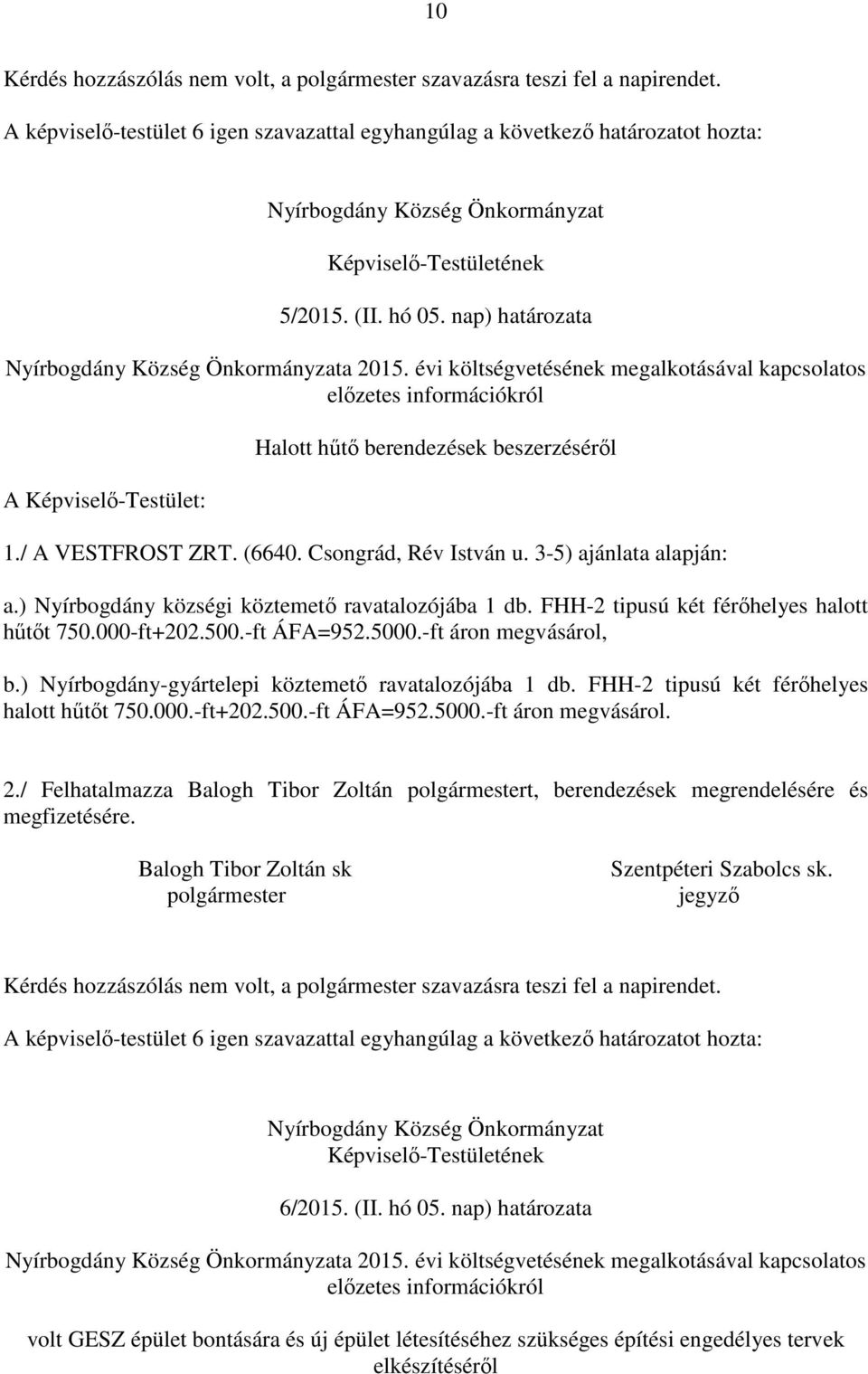 10

Kérdés hozzászólás nem volt, a polgármester szavazásra teszi fel a napirendet.

A képviselő-testület 6 igen szavazattal egyhangúlag a következő határozatot hozta:

Nyírbogdány Község Önkormányzat

Képviselő-Testületének

5/2015. (II. hó 05. nap) határozata

Nyírbogdány Község Önkormányzata 2015. évi költségvetésének megalkotásával kapcsolatos előzetes információkról

Halott hűtő berendezések beszerzéséről

A Képviselő-Testület:

1./ A VESTFROST ZRT. (6640. Csongrád, Rév István u. 3-5) ajánlata alapján:

a.) Nyírbogdány községi köztemető ravatalozójába 1 db. FHH-2 tipusú két férőhelyes halott hűtőt 750.000-ft+202.500.-ft ÁFA=952.5000.-ft áron megvásárol,

b.) Nyírbogdány-gyártelepi köztemető ravatalozójába 1 db. FHH-2 tipusú két férőhelyes halott hűtőt 750.000.-ft+202.500.-ft ÁFA=952.5000.-ft áron megvásárol.

2./ Felhatalmazza Balogh Tibor Zoltán polgármestert, berendezések megrendelésére és megfizetésére.

Balogh Tibor Zoltán sk
polgármester

Szentpéteri Szabolcs sk.
jegyző

Kérdés hozzászólás nem volt, a polgármester szavazásra teszi fel a napirendet.

A képviselő-testület 6 igen szavazattal egyhangúlag a következő határozatot hozta:

Nyírbogdány Község Önkormányzat
Képviselő-Testületének

6/2015. (II. hó 05. nap) határozata

Nyírbogdány Község Önkormányzata 2015. évi költségvetésének megalkotásával kapcsolatos előzetes információkról

volt GESZ épület bontására és új épület létesítéséhez szükséges építési engedélyes tervek elkészítéséről